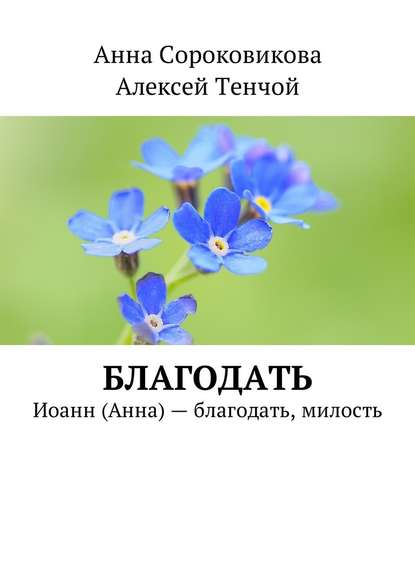 Анна Сороковикова
Алексей Тенчой

БЛАГОДАТЬ
Иоанн (Анна) — благодать, милость